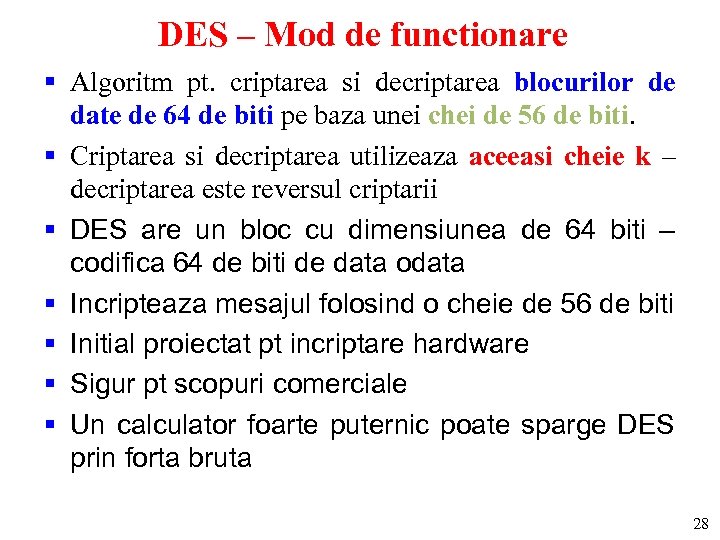 DES – Mod de functionare

▪ Algoritm pt. criptarea si decriptarea blocurilor de date de 64 de biti pe baza unei chei de 56 de biti.

▪ Criptarea si decriptarea utilizeaza aceeasi cheie k – decriptarea este reversul criptarii

▪ DES are un bloc cu dimensiunea de 64 biti – codifica 64 de biti de data odata

▪ Incripteaza mesajul folosind o cheie de 56 de biti

▪ Initial proiectat pt incriptare hardware

▪ Sigur pt scopuri comerciale

▪ Un calculator foarte puternic poate sparge DES prin forta bruta

28